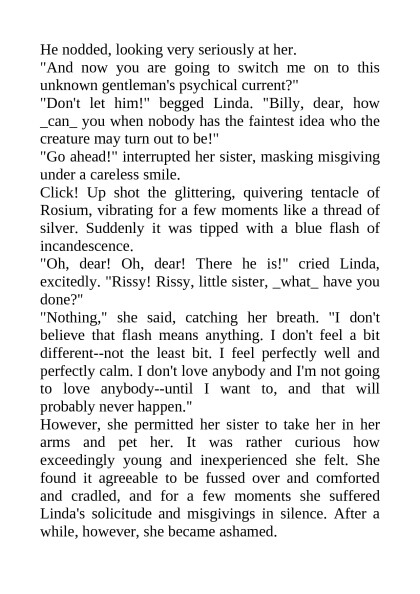 He nodded, looking very seriously at her.

"And now you are going to switch me on to this unknown gentleman's psychical current?"

"Don't let him!" begged Linda. "Billy, dear, how _can_ you when nobody has the faintest idea who the creature may turn out to be!"

"Go ahead!" interrupted her sister, masking misgiving under a careless smile.

Click! Up shot the glittering, quivering tentacle of Rosium, vibrating for a few moments like a thread of silver. Suddenly it was tipped with a blue flash of incandescence.

"Oh, dear! Oh, dear! There he is!" cried Linda, excitedly. "Rissy! Rissy, little sister, _what_ have you done?"

"Nothing," she said, catching her breath. "I don't believe that flash means anything. I don't feel a bit different--not the least bit. I feel perfectly well and perfectly calm. I don't love anybody and I'm not going to love anybody--until I want to, and that will probably never happen."

However, she permitted her sister to take her in her arms and pet her. It was rather curious how exceedingly young and inexperienced she felt. She found it agreeable to be fussed over and comforted and cradled, and for a few moments she suffered Linda's solicitude and misgivings in silence. After a while, however, she became ashamed.